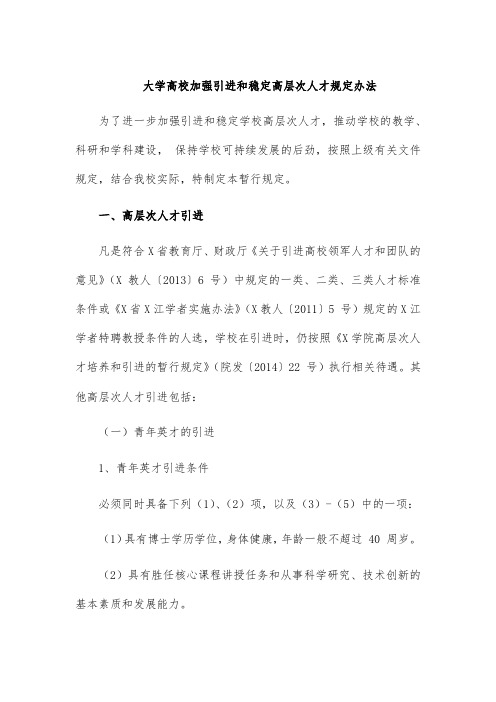 大学高校加强引进和稳定高层次人才规定办法

为了进一步加强引进和稳定学校高层次人才，推动学校的教学、科研和学科建设， 保持学校可持续发展的后劲，按照上级有关文件规定，结合我校实际，特制定本暂行规定。

一、高层次人才引进

凡是符合 X 省教育厅、财政厅《关于引进高校领军人才和团队的意见》(X 教人〔2013〕6 号）中规定的一类、二类、三类人才标准条件或《X 省 X 江学者实施办法》(X 教人〔2011〕5 号）规定的 X 江学者特聘教授条件的人选，学校在引进时，仍按照《X 学院高层次人才培养和引进的暂行规定》(院发〔2014〕22 号）执行相关待遇。其他高层次人才引进包括：

（一）青年英才的引进

1、青年英才引进条件

必须同时具备下列（1）、（2）项，以及（3）－（5）中的一项：

（1）具有博士学历学位，身体健康，年龄一般不超过 40 周岁。

（2）具有胜任核心课程讲授任务和从事科学研究、技术创新的基本素质和发展能力。